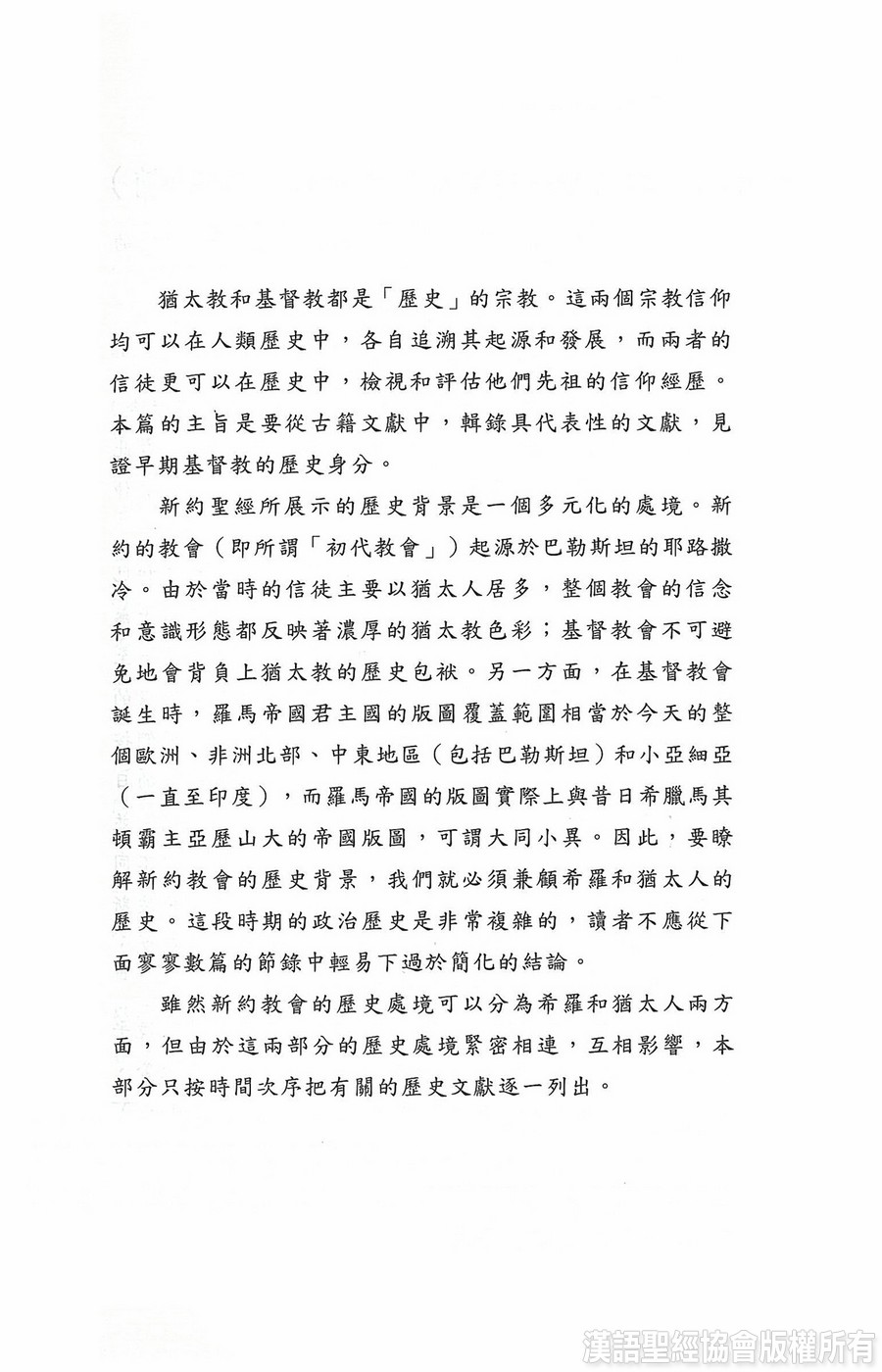 猶太教和基督教都是「歷史」的宗教。這兩個宗教信仰均可以在人類歷史中，各自追溯其起源和發展，而兩者的信徒更可以在歷史中，檢視和評估他們先祖的信仰經歷。本篇的主旨是要從古籍文獻中，輯錄具代表性的文獻，見證早期基督教的歷史身分。

新約聖經所展示的歷史背景是一個多元化的處境。新約的教會（即所謂「初代教會」）起源於巴勒斯坦的耶路撒冷。由於當時的信徒主要以猶太人居多，整個教會的信念和意識形態都反映著濃厚的猶太教色彩；基督教會不可避免地會背負上猶太教的歷史包袱。另一方面，在基督教會誕生時，羅馬帝國君主國的版圖覆蓋範圍相當於今天的整個歐洲、非洲北部、中東地區（包括巴勒斯坦）和小亞細亞（一直至印度），而羅馬帝國的版圖實際上與昔日希臘馬其頓霸主亞歷山大的帝國版圖，可謂大同小異。因此，要瞭解新約教會的歷史背景，我們就必須兼顧希羅和猶太人的歷史。這段時期的政治歷史是非常複雜的，讀者不應從下面寥寥數篇的節錄中輕易下過於簡化的結論。

雖然新約教會的歷史處境可以分為希羅和猶太人兩方面，但由於這兩部分的歷史處境緊密相連，互相影響，本部分只按時間次序把有關的歷史文獻逐一列出。

漢語聖經協會版權所有